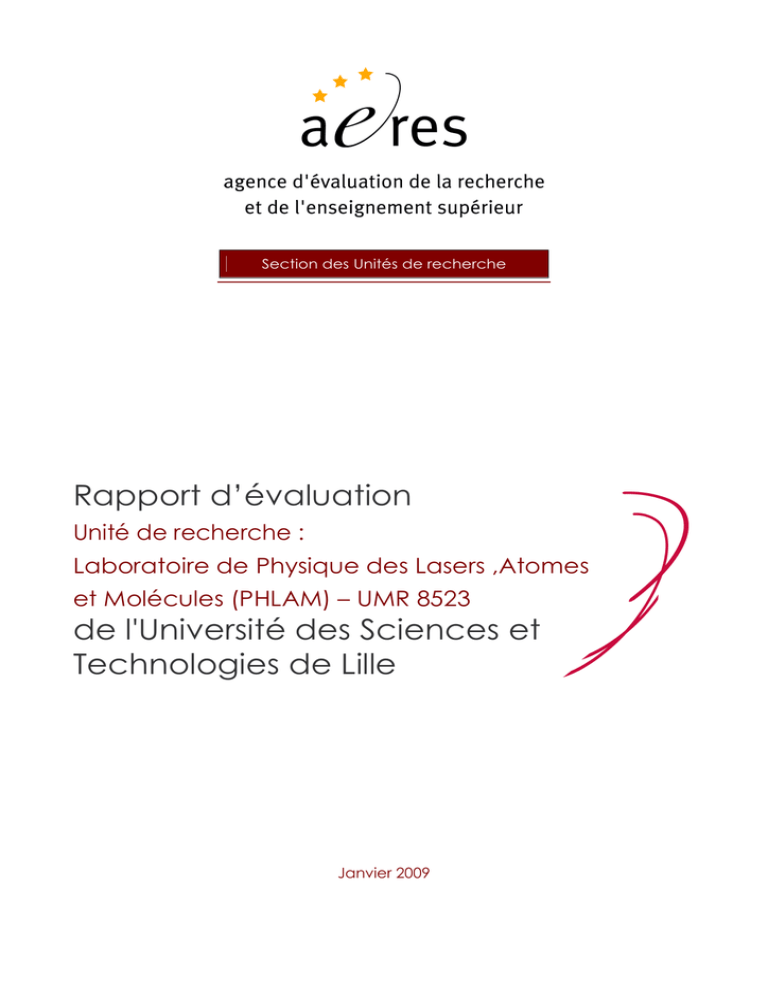 aeres

agence d'évaluation de la recherche et de l'enseignement supérieur

Section des Unités de recherche

Rapport d'évaluation

Unité de recherche :

Laboratoire de Physique des Lasers ,Atomes et Molécules (PHLAM) – UMR 8523

de l'Université des Sciences et Technologies de Lille

Janvier 2009